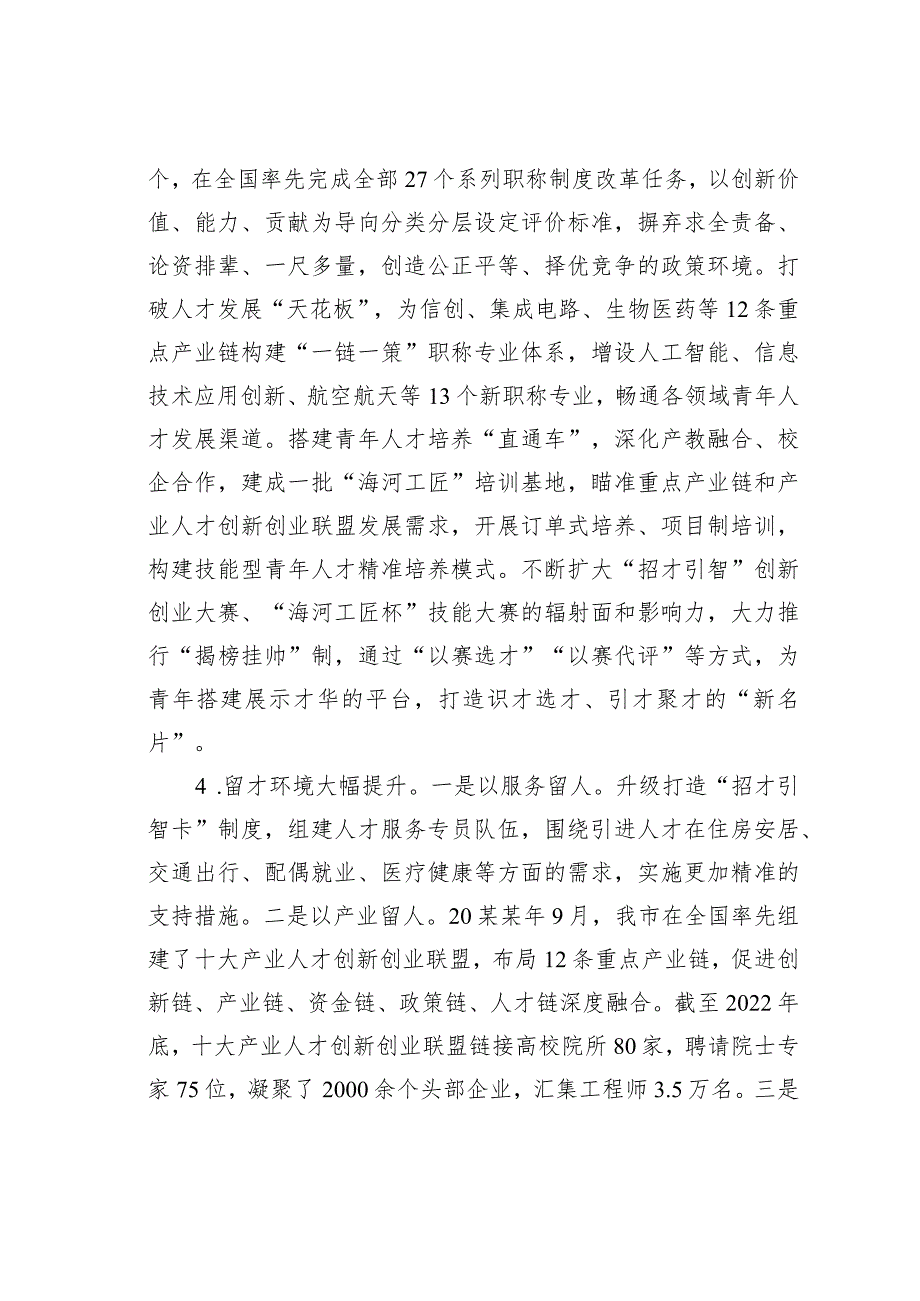 个，在全国率先完成全部27个系列职称制度改革任务，以创新价值、能力、贡献为导向分类分层设定评价标准，摒弃求全责备、论资排辈、一尺多量，创造公正平等、择优竞争的政策环境。打破人才发展“天花板”，为信创、集成电路、生物医药等12条重点产业链构建“一链一策”职称专业体系，增设人工智能、信息技术应用创新、航空航天等13个新职称专业，畅通各领域青年人才发展渠道。搭建青年人才培养“直通车”，深化产教融合、校企合作，建成一批“海河工匠”培训基地，瞄准重点产业链和产业人才创新创业联盟发展需求，开展订单式培养、项目制培训，构建技能型青年人才精准培养模式。不断扩大“招才引智”创新创业大赛、“海河工匠杯”技能大赛的辐射面和影响力，大力推行“揭榜挂帅”制，通过“以赛选才”“以赛代评”等方式，为青年搭建展示才华的平台，打造识才选才、引才聚才的“新名片”。

4 .留才环境大幅提升。一是以服务留人。升级打造“招才引智卡”制度，组建人才服务专员队伍，围绕引进人才在住房安居、交通出行、配偶就业、医疗健康等方面的需求，实施更加精准的支持措施。二是以产业留人。20某某年9月，我市在全国率先组建了十大产业人才创新创业联盟，布局12条重点产业链，促进创新链、产业链、资金链、政策链、人才链深度融合。截至2022年底，十大产业人才创新创业联盟链接高校院所80家，聘请院士专家75位，凝聚了2000余个头部企业，汇集工程师3.5万名。三是